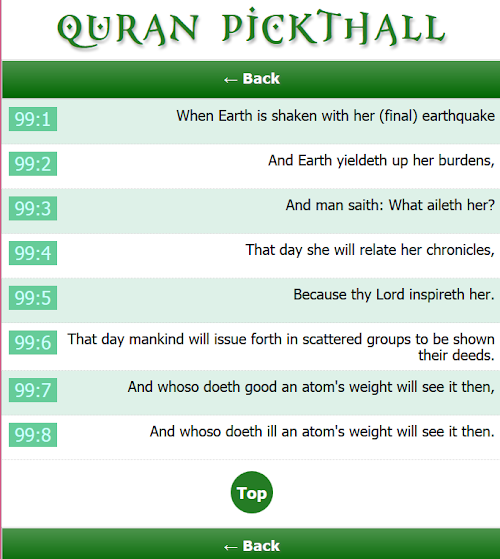 QURAN PICKTHALL

← Back

99:1 When Earth is shaken with her (final) earthquake

99:2 And Earth yieldeth up her burdens,

99:3 And man saith: What aileth her?

99:4 That day she will relate her chronicles,

99:5 Because thy Lord inspireth her.

99:6 That day mankind will issue forth in scattered groups to be shown their deeds.

99:7 And whoso doeth good an atom's weight will see it then,

99:8 And whoso doeth ill an atom's weight will see it then.

Top

← Back